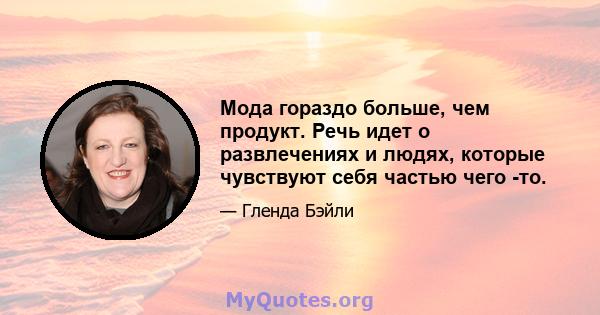 Мода гораздо больше, чем продукт. Речь идет о развлечениях и людях, которые чувствуют себя частью чего -то.

— Гленда Бэйли

MyQuotes.org